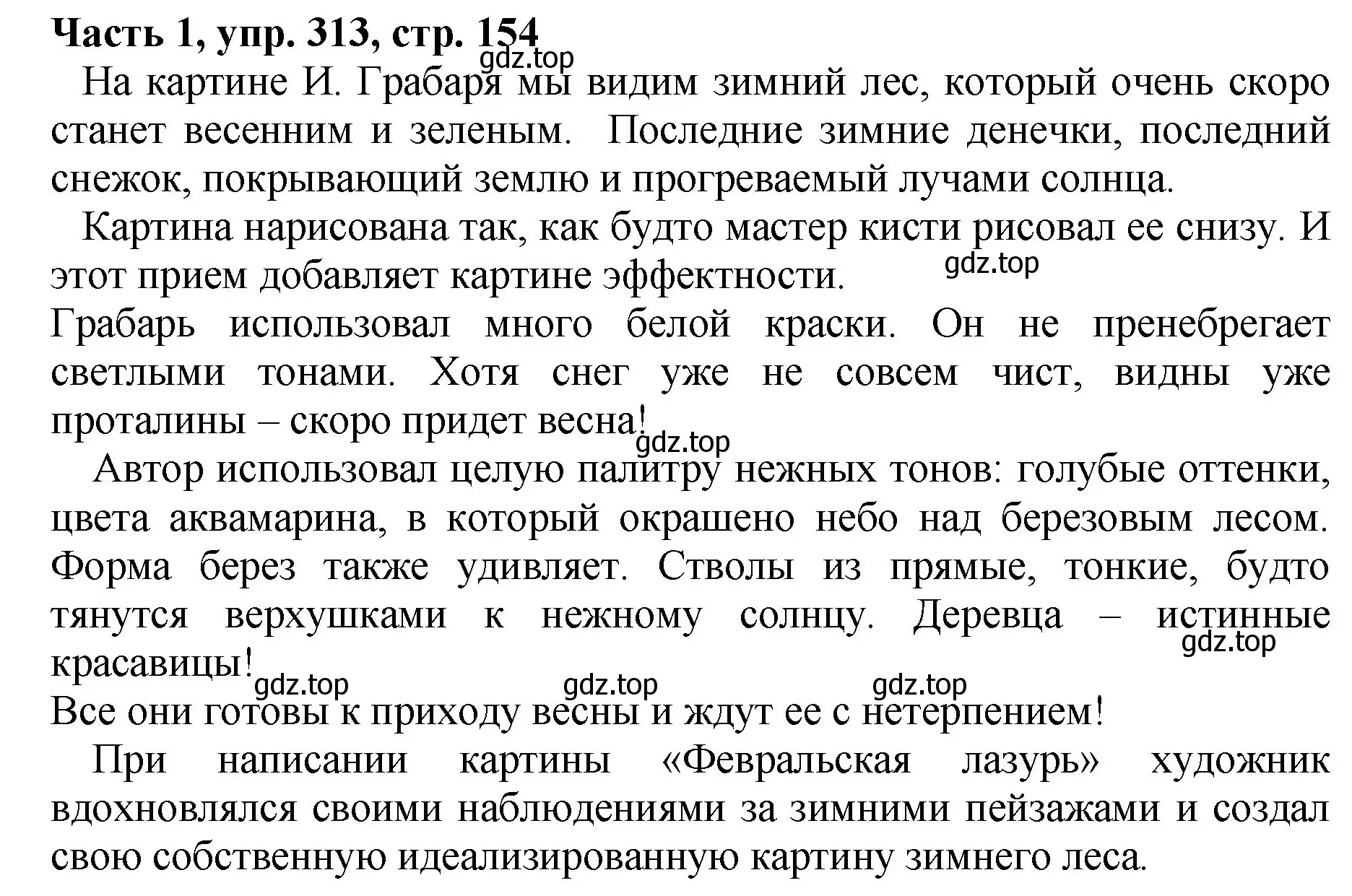 Часть 1, упр. 313, стр. 154
gdz.top
На картине И. Грабаря мы видим зимний лес, который очень скоро станет весенним и зеленым. Последние зимние денечки, последний снежок, покрывающий землю и прогреваемый лучами солнца.

Картина нарисована так, как будто мастер кисти рисовал ее снизу. И этот прием добавляет картине эффектности. gdz.top

Грабарь использовал много белой краски. Он не пренебрегает светлыми тонами. Хотя снег уже не совсем чист, видны уже проталины – скоро придет весна! gdz.top

Автор использовал целую палитру нежных тонов: голубые оттенки, цвета аквамарина, в который окрашено небо над березовым лесом. Форма берез также удивляет. Стволы из прямые, тонкие, будто тянутся верхушками к нежному солнцу. Деревца – истинные красавицы! gdz.top gdz.top gdz.top gdz.top

Все они готовы к приходу весны и ждут ее с нетерпением!

При написании картины «Февральская лазурь» художник вдохновлялся своими наблюдениями за зимними пейзажами и создал свою собственную идеализированную картину зимнего леса.